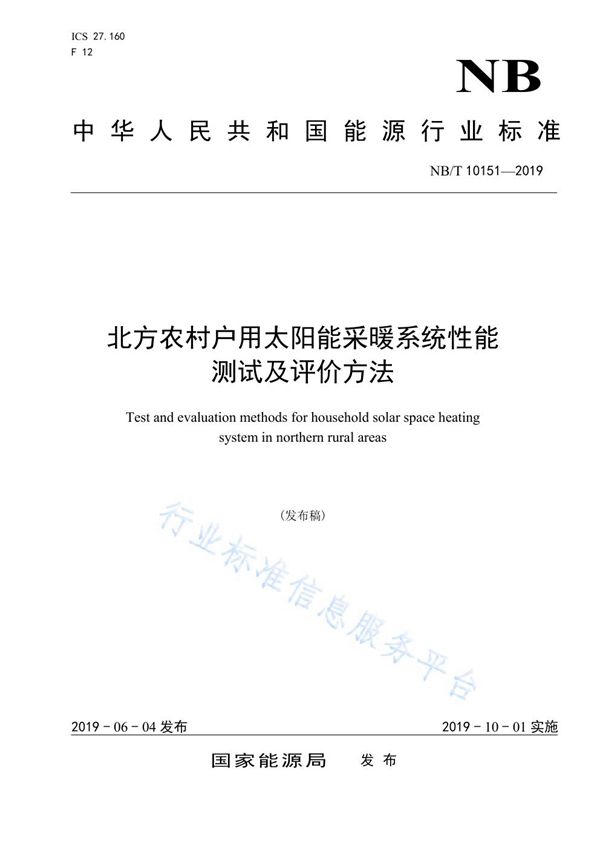 ICS 27.160
F 12

NB

中华人民共和国能源行业标准

NB/T 10151—2019

北方农村户用太阳能采暖系统性能测试及评价方法

Test and evaluation methods for household solar space heating system in northern rural areas

(发布稿)

行业标准信息服务平台

2019 - 06 - 04 发布

2019 - 10 - 01 实施

国家能源局 发布